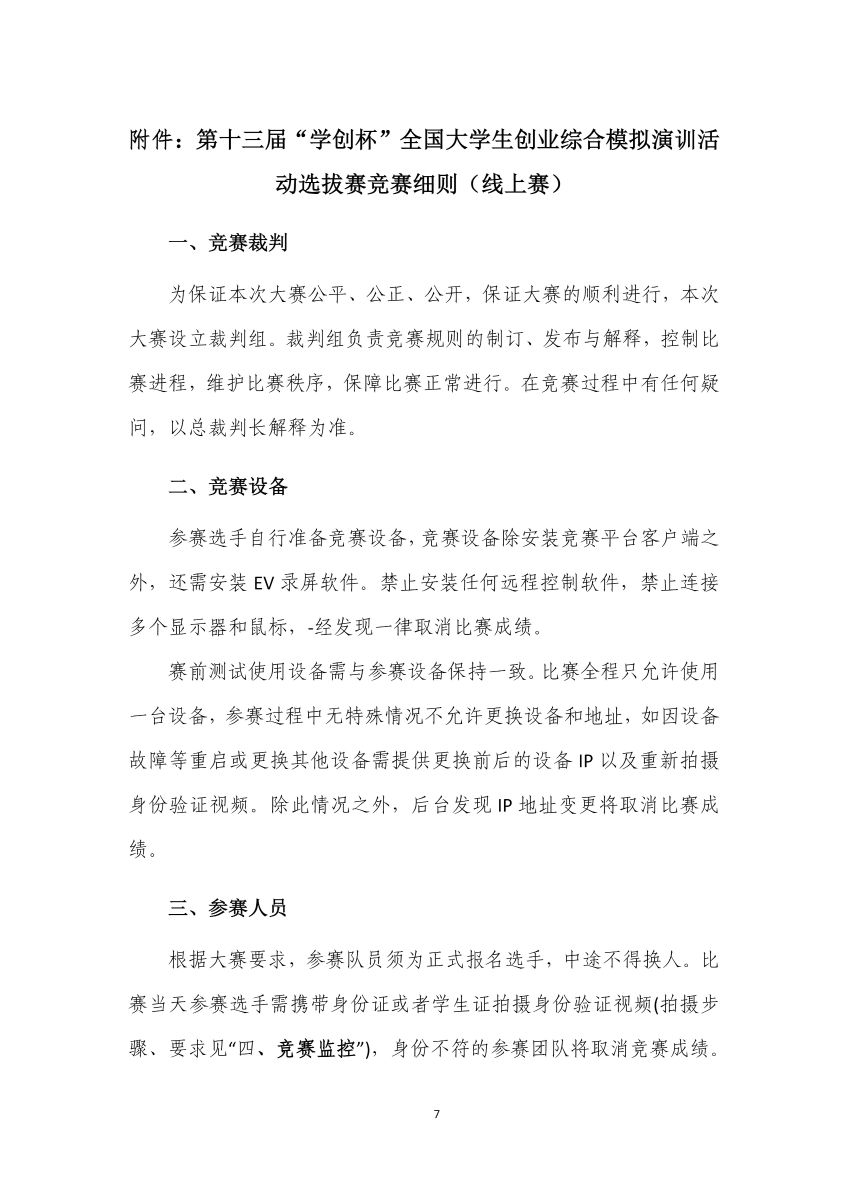 附件：第十三届“学创杯”全国大学生创业综合模拟演训活动选拔赛竞赛细则（线上赛）

一、竞赛裁判

为保证本次大赛公平、公正、公开，保证大赛的顺利进行，本次大赛设立裁判组。裁判组负责竞赛规则的制订、发布与解释，控制比赛进程，维护比赛秩序，保障比赛正常进行。在竞赛过程中有任何疑问，以总裁判长解释为准。

二、竞赛设备

参赛选手自行准备竞赛设备，竞赛设备除安装竞赛平台客户端之外，还需安装 EV 录屏软件。禁止安装任何远程控制软件，禁止连接多个显示器和鼠标，-经发现一律取消比赛成绩。

赛前测试使用设备需与参赛设备保持一致。比赛全程只允许使用一台设备，参赛过程中无特殊情况不允许更换设备和地址，如因设备故障等重启或更换其他设备需提供更换前后的设备 IP 以及重新拍摄身份验证视频。除此情况之外，后台发现 IP 地址变更将取消比赛成绩。

三、参赛人员

根据大赛要求，参赛队员须为正式报名选手，中途不得换人。比赛当天参赛选手需携带身份证或者学生证拍摄身份验证视频(拍摄步骤、要求见“四、竞赛监控”)，身份不符的参赛团队将取消竞赛成绩。

7